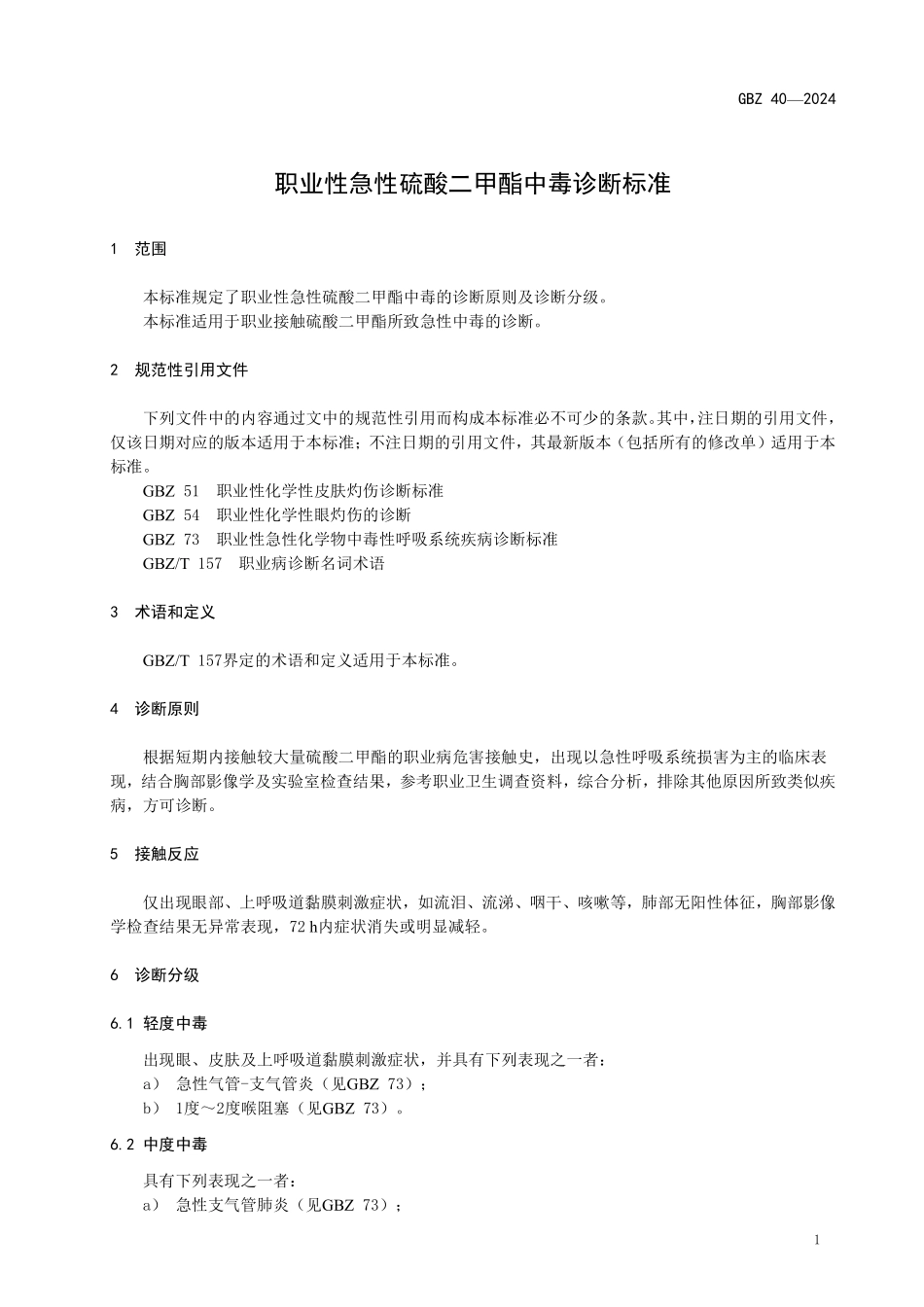 GBZ 40—2024

职业性急性硫酸二甲酯中毒诊断标准

1 范围

本标准规定了职业性急性硫酸二甲酯中毒的诊断原则及诊断分级。
本标准适用于职业接触硫酸二甲酯所致急性中毒的诊断。

2 规范性引用文件

下列文件中的内容通过文中的规范性引用而构成本标准必不可少的条款。其中，注日期的引用文件，仅该日期对应的版本适用于本标准；不注日期的引用文件，其最新版本（包括所有的修改单）适用于本标准。

GBZ 51 职业性化学性皮肤灼伤诊断标准
GBZ 54 职业性化学性眼灼伤的诊断
GBZ 73 职业性急性化学物中毒性呼吸系统疾病诊断标准
GBZ/T 157 职业病诊断名词术语

3 术语和定义

GBZ/T 157界定的术语和定义适用于本标准。

4 诊断原则

根据短期内接触较大量硫酸二甲酯的职业病危害接触史，出现以急性呼吸系统损害为主的临床表现，结合胸部影像学及实验室检查结果，参考职业卫生调查资料，综合分析，排除其他原因所致类似疾病，方可诊断。

5 接触反应

仅出现眼部、上呼吸道黏膜刺激症状，如流泪、流涕、咽干、咳嗽等，肺部无阳性体征，胸部影像学检查结果无异常表现，72 h内症状消失或明显减轻。

6 诊断分级

6.1 轻度中毒

出现眼、皮肤及上呼吸道黏膜刺激症状，并具有下列表现之一者：
a） 急性气管-支气管炎（见GBZ 73）；
b） 1度～2度喉阻塞（见GBZ 73）。

6.2 中度中毒

具有下列表现之一者：
a） 急性支气管肺炎（见GBZ 73）；

1